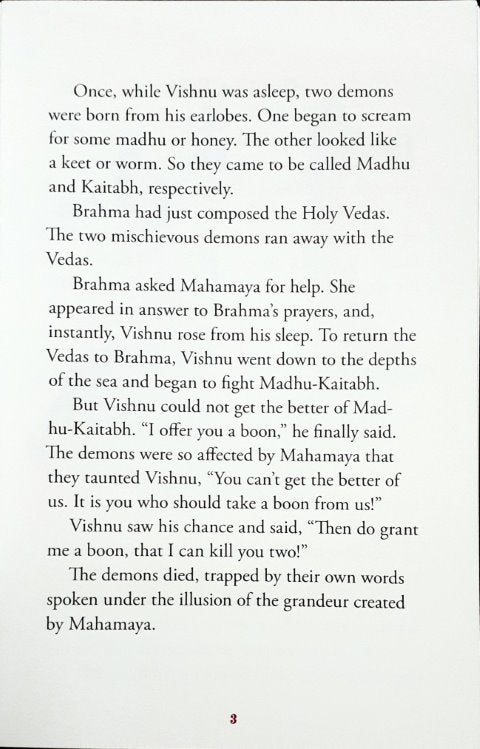 Once, while Vishnu was asleep, two demons were born from his earlobes. One began to scream for some madhu or honey. The other looked like a keet or worm. So they came to be called Madhu and Kaitabh, respectively.

Brahma had just composed the Holy Vedas. The two mischievous demons ran away with the Vedas.

Brahma asked Mahamaya for help. She appeared in answer to Brahma's prayers, and, instantly, Vishnu rose from his sleep. To return the Vedas to Brahma, Vishnu went down to the depths of the sea and began to fight Madhu-Kaitabh.

But Vishnu could not get the better of Madhu-Kaitabh. "I offer you a boon," he finally said. The demons were so affected by Mahamaya that they taunted Vishnu, "You can't get the better of us. It is you who should take a boon from us!"

Vishnu saw his chance and said, "Then do grant me a boon, that I can kill you two!"

The demons died, trapped by their own words spoken under the illusion of the grandeur created by Mahamaya.

3